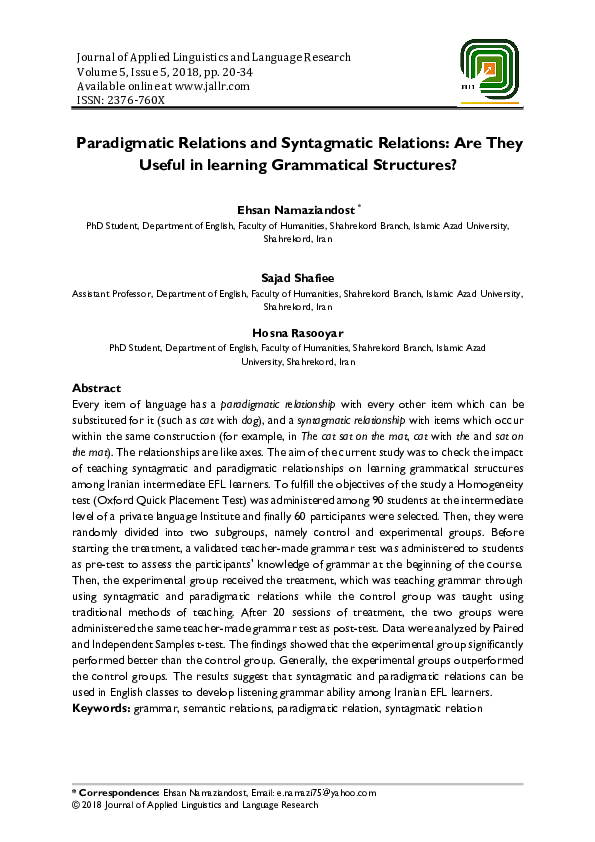 Journal of Applied Linguistics and Language Research
Volume 5, Issue 5, 2018, pp. 20-34
Available online at www.jallr.com
ISSN: 2376-760X

Paradigmatic Relations and Syntagmatic Relations: Are They Useful in learning Grammatical Structures?

Ehsan Namaziandost *
PhD Student, Department of English, Faculty of Humanities, Shahrekord Branch, Islamic Azad University, Shahrekord, Iran

Sajad Shafiee
Assistant Professor, Department of English, Faculty of Humanities, Shahrekord Branch, Islamic Azad University, Shahrekord, Iran

Hosna Rasooyar
PhD Student, Department of English, Faculty of Humanities, Shahrekord Branch, Islamic Azad University, Shahrekord, Iran

Abstract
Every item of language has a paradigmatic relationship with every other item which can be substituted for it (such as cat with dog), and a syntagmatic relationship with items which occur within the same construction (for example, in The cat sat on the mat, cat with the and sat on the mat). The relationships are like axes. The aim of the current study was to check the impact of teaching syntagmatic and paradigmatic relationships on learning grammatical structures among Iranian intermediate EFL learners. To fulfill the objectives of the study a Homogeneity test (Oxford Quick Placement Test) was administered among 90 students at the intermediate level of a private language Institute and finally 60 participants were selected. Then, they were randomly divided into two subgroups, namely control and experimental groups. Before starting the treatment, a validated teacher-made grammar test was administered to students as pre-test to assess the participants' knowledge of grammar at the beginning of the course. Then, the experimental group received the treatment, which was teaching grammar through using syntagmatic and paradigmatic relations while the control group was taught using traditional methods of teaching. After 20 sessions of treatment, the two groups were administered the same teacher-made grammar test as post-test. Data were analyzed by Paired and Independent Samples t-test. The findings showed that the experimental group significantly performed better than the control group. Generally, the experimental groups outperformed the control groups. The results suggest that syntagmatic and paradigmatic relations can be used in English classes to develop listening grammar ability among Iranian EFL learners.
Keywords: grammar, semantic relations, paradigmatic relation, syntagmatic relation

* Correspondence: Ehsan Namaziandost, Email: e.namazi75@yahoo.com
© 2018 Journal of Applied Linguistics and Language Research